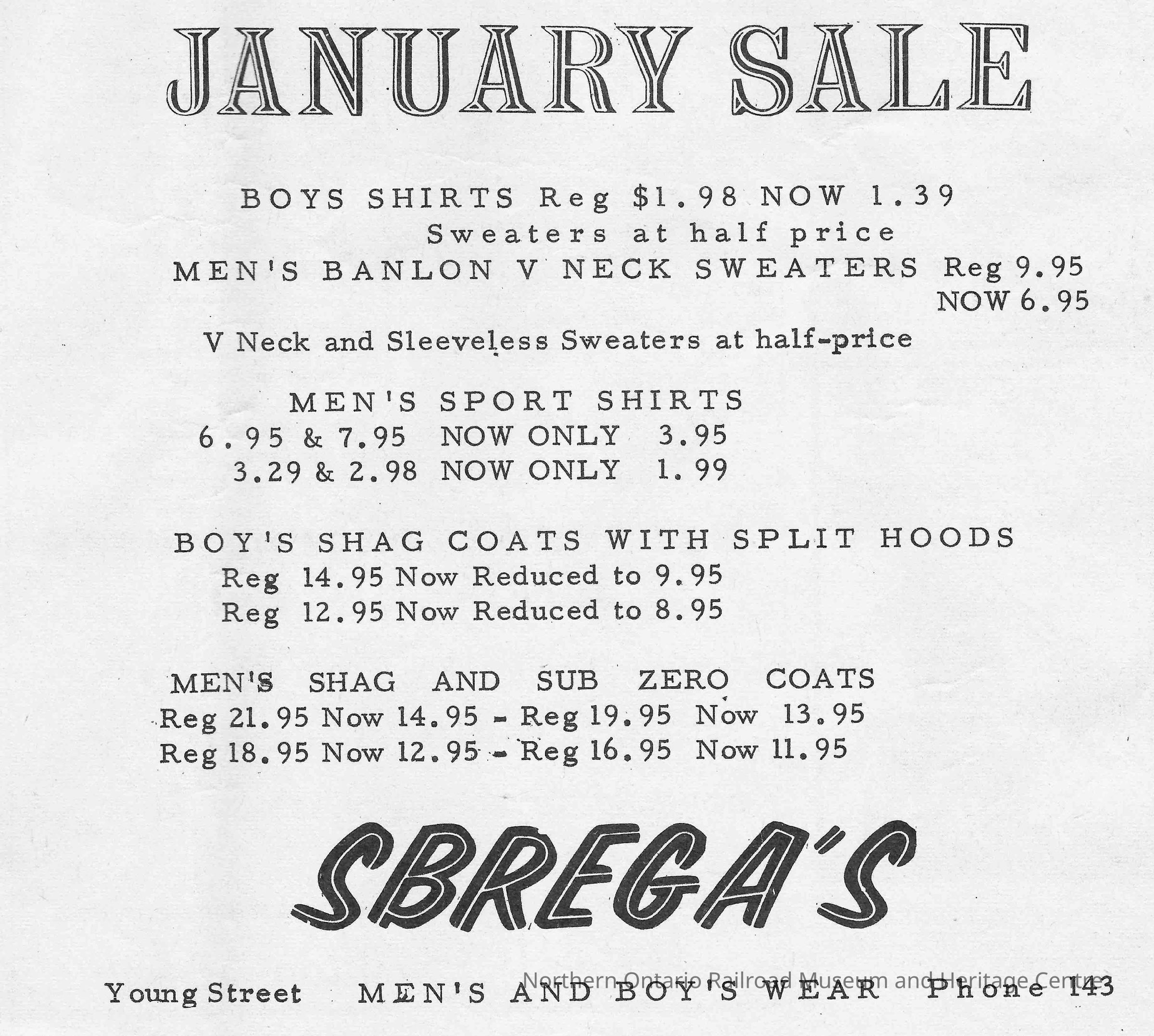 JANUARY SALE

BOYS SHIRTS Reg $1.98 NOW 1.39
Sweaters at half price
MEN'S BANLON V NECK SWEATERS Reg 9.95
NOW 6.95
V Neck and Sleeveless Sweaters at half-price

MEN'S SPORT SHIRTS
6.95 & 7.95 NOW ONLY 3.95
3.29 & 2.98 NOW ONLY 1.99

BOY'S SHAG COATS WITH SPLIT HOODS
Reg 14.95 Now Reduced to 9.95
Reg 12.95 Now Reduced to 8.95

MEN'S SHAG AND SUB ZERO COATS
Reg 21.95 Now 14.95 - Reg 19.95 Now 13.95
Reg 18.95 Now 12.95 - Reg 16.95 Now 11.95

SBREGA'S

Young Street MEN'S AND BOY'S WEAR Phone 143

Northern Ontario Railroad Museum and Heritage Centre